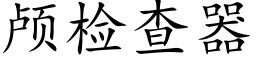 颅检查器